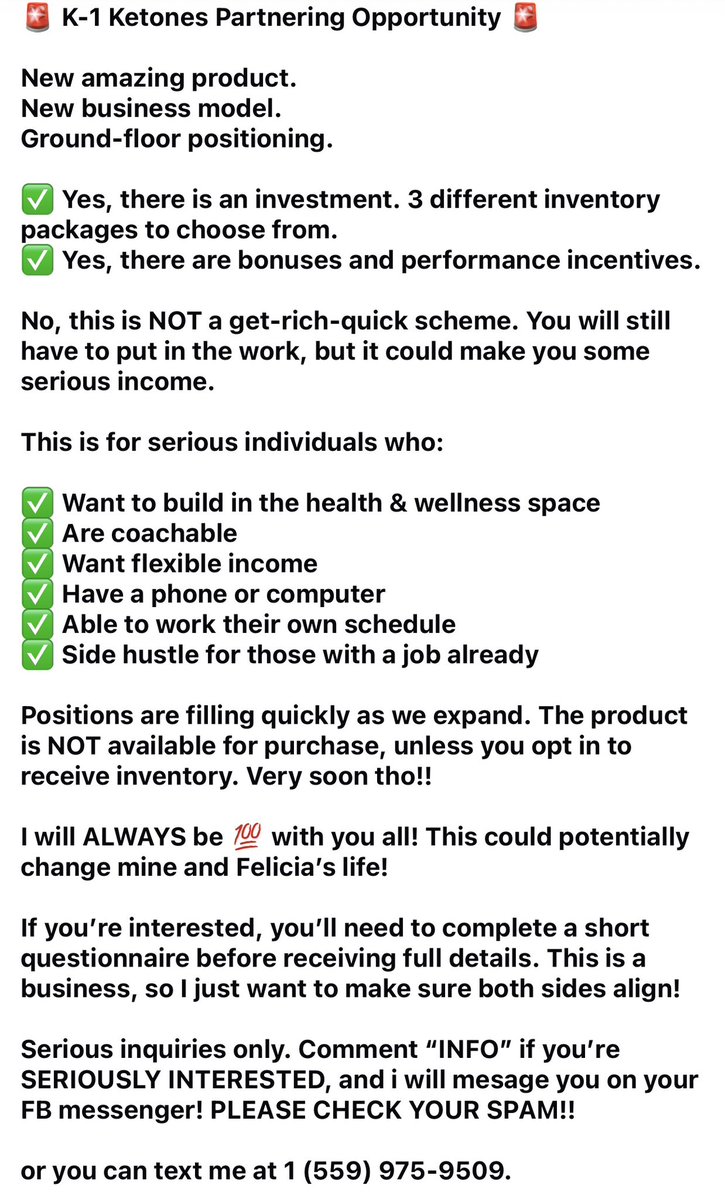 🚨 K-1 Ketones Partnering Opportunity 🚨

New amazing product.
New business model.
Ground-floor positioning.

✅ Yes, there is an investment. 3 different inventory packages to choose from.
✅ Yes, there are bonuses and performance incentives.

No, this is NOT a get-rich-quick scheme. You will still have to put in the work, but it could make you some serious income.

This is for serious individuals who:

✅ Want to build in the health & wellness space
✅ Are coachable
✅ Want flexible income
✅ Have a phone or computer
✅ Able to work their own schedule
✅ Side hustle for those with a job already

Positions are filling quickly as we expand. The product is NOT available for purchase, unless you opt in to receive inventory. Very soon tho!!

I will ALWAYS be 💯 with you all! This could potentially change mine and Felicia's life!

If you're interested, you'll need to complete a short questionnaire before receiving full details. This is a business, so I just want to make sure both sides align!

Serious inquiries only. Comment "INFO" if you're SERIOUSLY INTERESTED, and i will mesage you on your FB messenger! PLEASE CHECK YOUR SPAM!!

or you can text me at 1 (559) 975-9509.